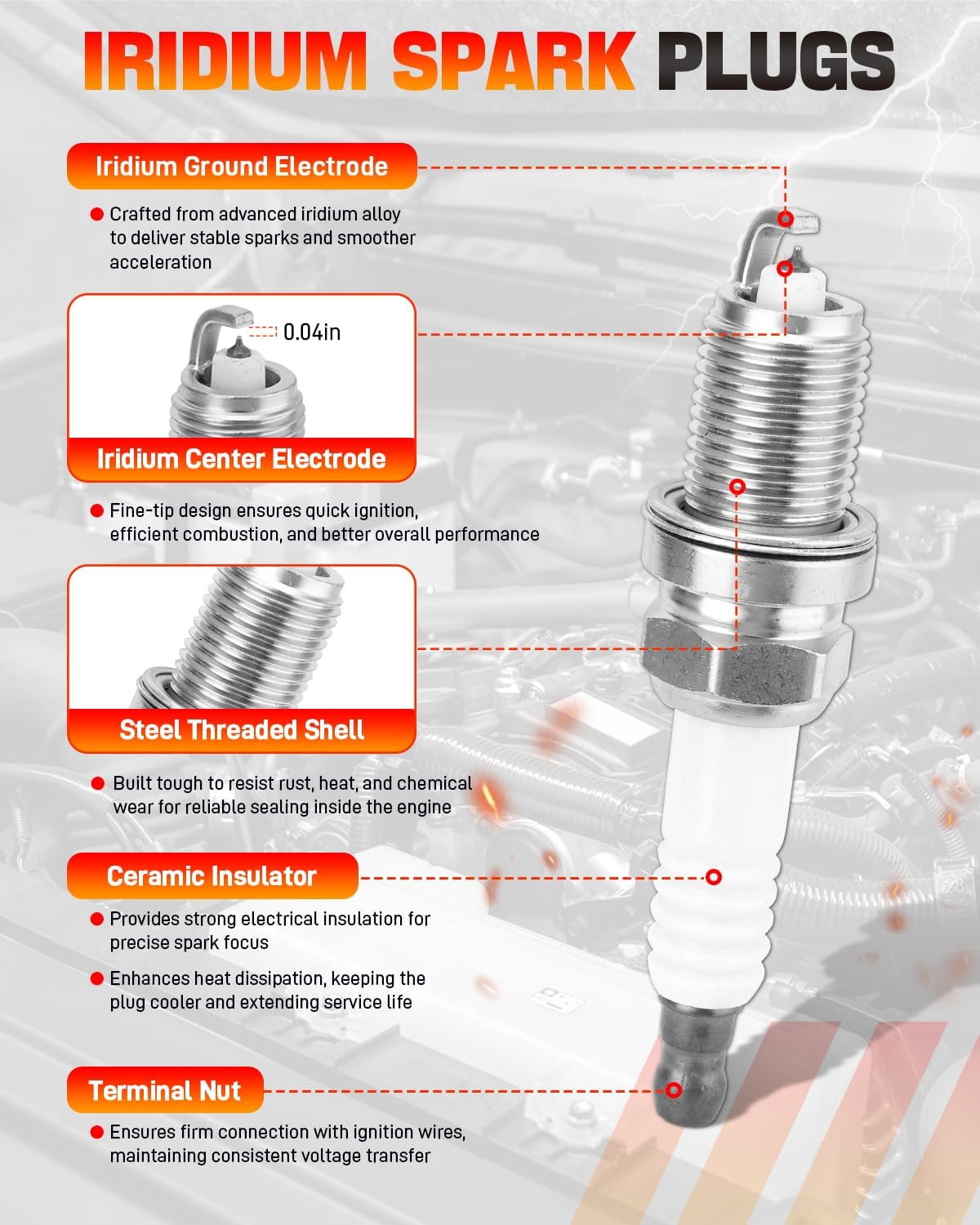 IRIDIUM SPARK PLUGS

Iridium Ground Electrode

Crafted from advanced iridium alloy to deliver stable sparks and smoother acceleration

0.04in

Iridium Center Electrode

Fine-tip design ensures quick ignition, efficient combustion, and better overall performance

Steel Threaded Shell

Built tough to resist rust, heat, and chemical wear for reliable sealing inside the engine

Ceramic Insulator

Provides strong electrical insulation for precise spark focus

Enhances heat dissipation, keeping the plug cooler and extending service life

Terminal Nut

Ensures firm connection with ignition wires, maintaining consistent voltage transfer